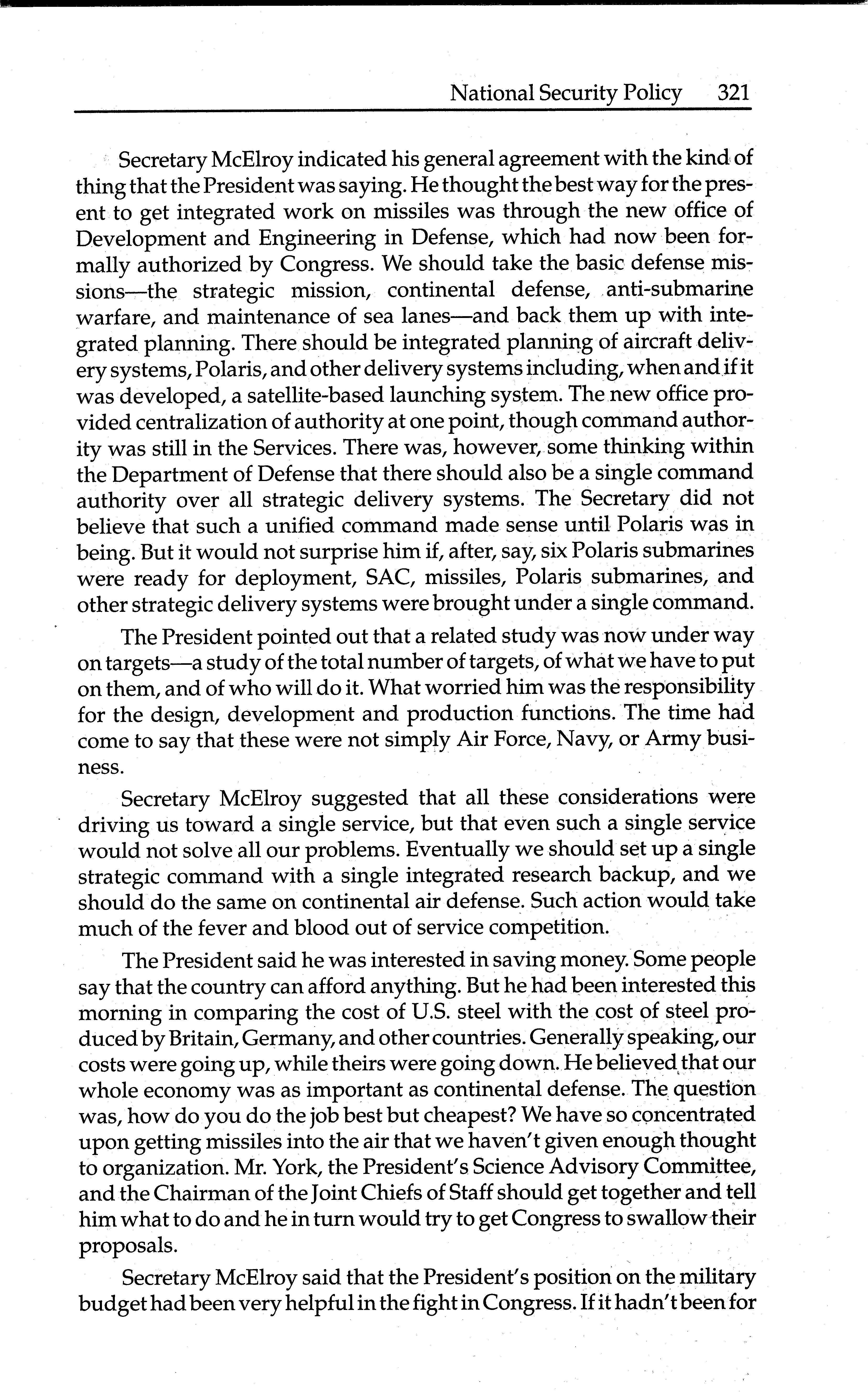 National Security Policy 321

Secretary McElroy indicated his general agreement with the kind of thing that the President was saying. He thought the best way for the present to get integrated work on missiles was through the new office of Development and Engineering in Defense, which had now been formally authorized by Congress. We should take the basic defense missions—the strategic mission, continental defense, anti-submarine warfare, and maintenance of sea lanes—and back them up with integrated planning. There should be integrated planning of aircraft delivery systems, Polaris, and other delivery systems including, when and if it was developed, a satellite-based launching system. The new office provided centralization of authority at one point, though command authority was still in the Services. There was, however, some thinking within the Department of Defense that there should also be a single command authority over all strategic delivery systems. The Secretary did not believe that such a unified command made sense until Polaris was in being. But it would not surprise him if, after, say, six Polaris submarines were ready for deployment, SAC, missiles, Polaris submarines, and other strategic delivery systems were brought under a single command.

The President pointed out that a related study was now under way on targets—a study of the total number of targets, of what we have to put on them, and of who will do it. What worried him was the responsibility for the design, development and production functions. The time had come to say that these were not simply Air Force, Navy, or Army business.

Secretary McElroy suggested that all these considerations were driving us toward a single service, but that even such a single service would not solve all our problems. Eventually we should set up a single strategic command with a single integrated research backup, and we should do the same on continental air defense. Such action would take much of the fever and blood out of service competition.

The President said he was interested in saving money. Some people say that the country can afford anything. But he had been interested this morning in comparing the cost of U.S. steel with the cost of steel produced by Britain, Germany, and other countries. Generally speaking, our costs were going up, while theirs were going down. He believed that our whole economy was as important as continental defense. The question was, how do you do the job best but cheapest? We have so concentrated upon getting missiles into the air that we haven't given enough thought to organization. Mr. York, the President's Science Advisory Committee, and the Chairman of the Joint Chiefs of Staff should get together and tell him what to do and he in turn would try to get Congress to swallow their proposals.

Secretary McElroy said that the President's position on the military budget had been very helpful in the fight in Congress. If it hadn't been for